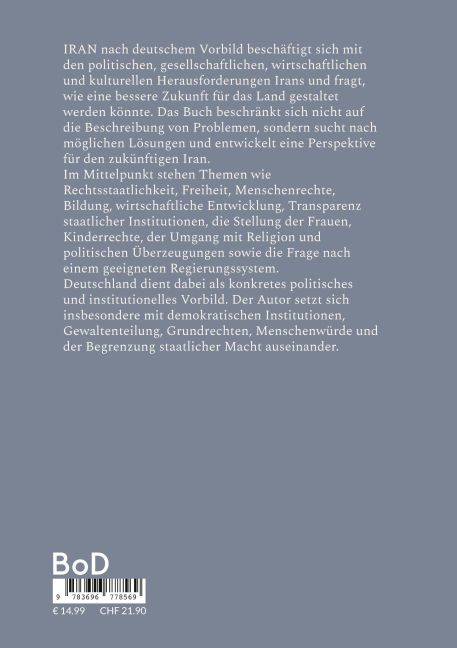 IRAN nach deutschem Vorbild beschäftigt sich mit den politischen, gesellschaftlichen, wirtschaftlichen und kulturellen Herausforderungen Irans und fragt, wie eine bessere Zukunft für das Land gestaltet werden könnte. Das Buch beschränkt sich nicht auf die Beschreibung von Problemen, sondern sucht nach möglichen Lösungen und entwickelt eine Perspektive für den zukünftigen Iran.
Im Mittelpunkt stehen Themen wie Rechtsstaatlichkeit, Freiheit, Menschenrechte, Bildung, wirtschaftliche Entwicklung, Transparenz staatlicher Institutionen, die Stellung der Frauen, Kinderrechte, der Umgang mit Religion und politischen Überzeugungen sowie die Frage nach einem geeigneten Regierungssystem.
Deutschland dient dabei als konkretes politisches und institutionelles Vorbild. Der Autor setzt sich insbesondere mit demokratischen Institutionen, Gewaltenteilung, Grundrechten, Menschenwürde und der Begrenzung staatlicher Macht auseinander.

BoD

9 783696 778569

€ 14.99 CHF 21.90